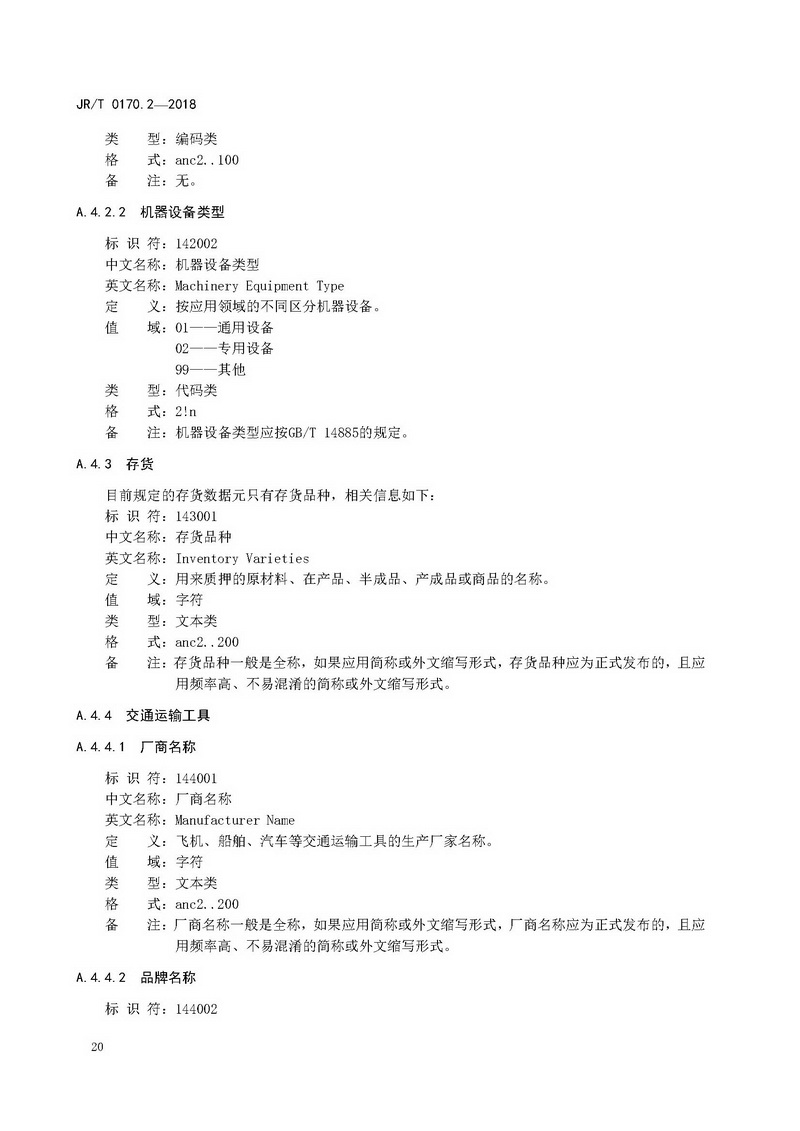 JR/T 0170.2—2018

类　　型：编码类
格　　式：anc2..100
备　　注：无。

A.4.2.2　机器设备类型

标 识 符：142002
中文名称：机器设备类型
英文名称：Machinery Equipment Type
定　　义：按应用领域的不同区分机器设备。
值　　域：01——通用设备
02——专用设备
99——其他
类　　型：代码类
格　　式：2!n
备　　注：机器设备类型应按GB/T 14885的规定。

A.4.3　存货

目前规定的存货数据元只有存货品种，相关信息如下：
标 识 符：143001
中文名称：存货品种
英文名称：Inventory Varieties
定　　义：用来质押的原材料、在产品、半成品、产成品或商品的名称。
值　　域：字符
类　　型：文本类
格　　式：anc2..200
备　　注：存货品种一般是全称，如果应用简称或外文缩写形式，存货品种应为正式发布的，且应用频率高、不易混淆的简称或外文缩写形式。

A.4.4　交通运输工具

A.4.4.1　厂商名称

标 识 符：144001
中文名称：厂商名称
英文名称：Manufacturer Name
定　　义：飞机、船舶、汽车等交通运输工具的生产厂家名称。
值　　域：字符
类　　型：文本类
格　　式：anc2..200
备　　注：厂商名称一般是全称，如果应用简称或外文缩写形式，厂商名称应为正式发布的，且应用频率高、不易混淆的简称或外文缩写形式。

A.4.4.2　品牌名称

标 识 符：144002

20